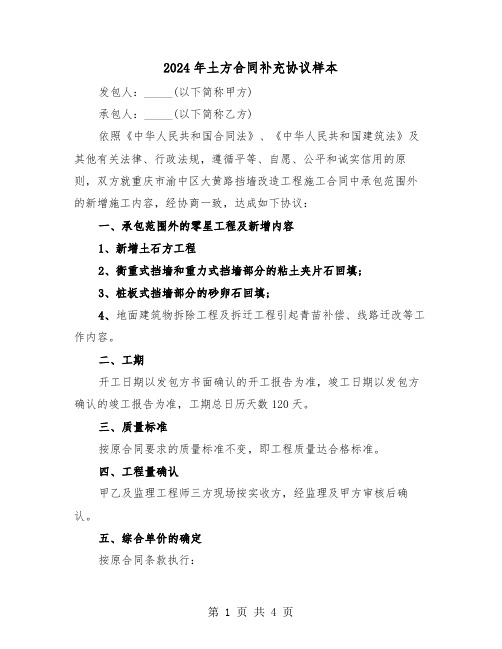 2024年土方合同补充协议样本

发包人：_____(以下简称甲方)

承包人：_____(以下简称乙方)

依照《中华人民共和国合同法》、《中华人民共和国建筑法》及其他有关法律、行政法规，遵循平等、自愿、公平和诚实信用的原则，双方就重庆市渝中区大黄路挡墙改造工程施工合同中承包范围外的新增施工内容，经协商一致，达成如下协议：

一、承包范围外的零星工程及新增内容

1、新增土石方工程

2、衡重式挡墙和重力式挡墙部分的粘土夹片石回填；

3、桩板式挡墙部分的砂卵石回填；

4、地面建筑物拆除工程及拆迁工程引起青苗补偿、线路迁改等工作内容。

二、工期

开工日期以发包方书面确认的开工报告为准，竣工日期以发包方确认的竣工报告为准，工期总日历天数120天。

三、质量标准

按原合同要求的质量标准不变，即工程质量达合格标准。

四、工程量确认

甲乙及监理工程师三方现场按实收方，经监理及甲方审核后确认。

五、综合单价的确定

按原合同条款执行：

第 1 页 共 4 页